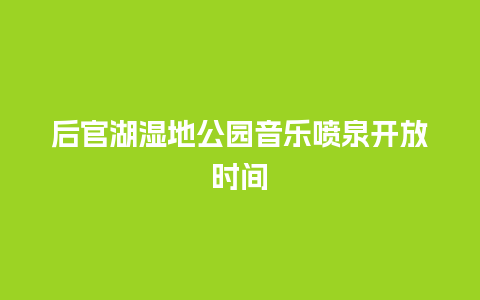 后官湖湿地公园音乐喷泉开放时间